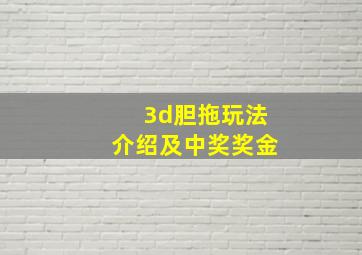 3d胆拖玩法
介绍及中奖奖金